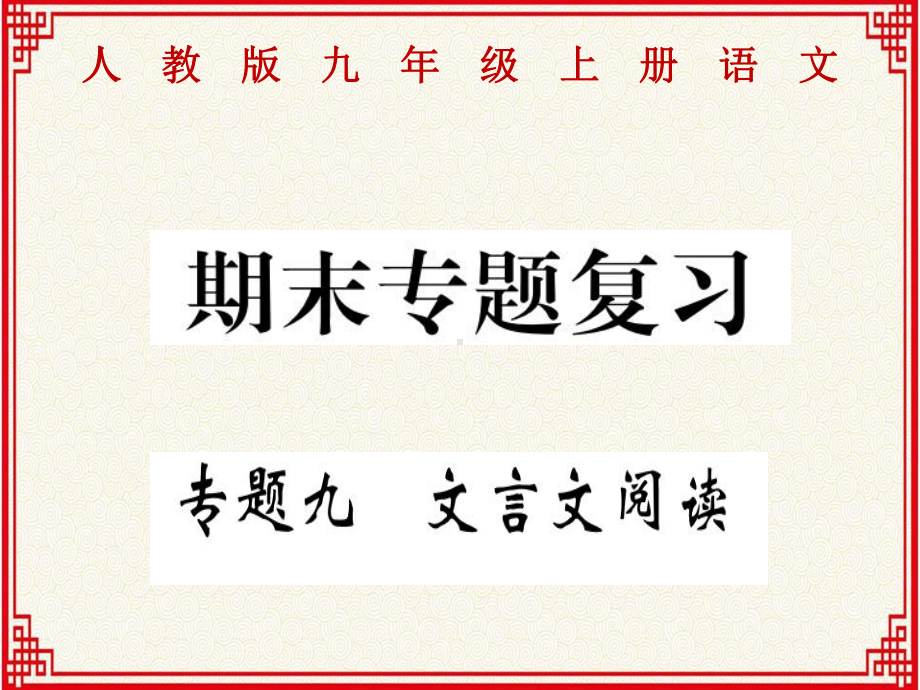 人教版九年级上册语文

期末专题复习

专题九　文言文阅读